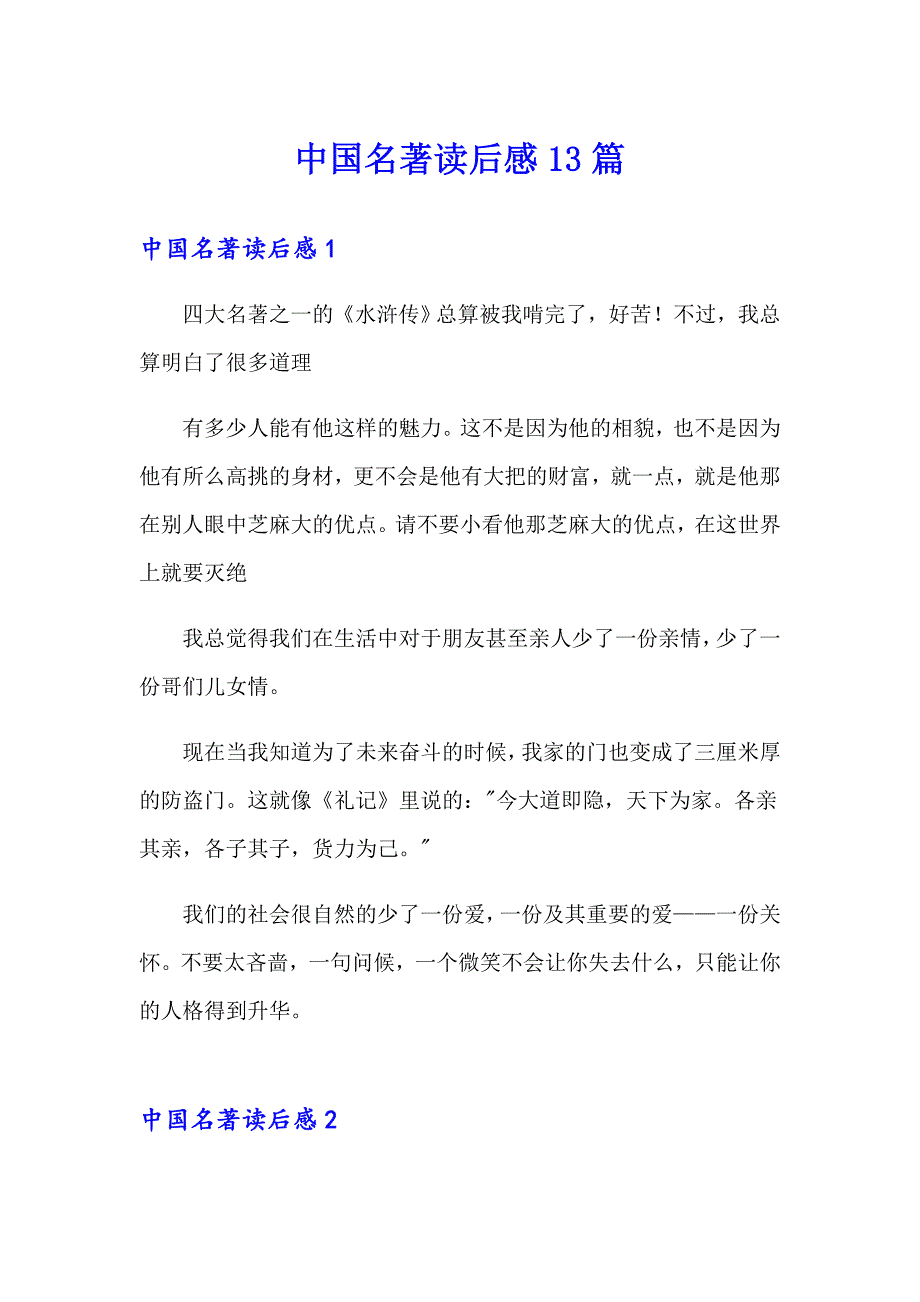 中国名著读后感13篇

中国名著读后感1

四大名著之一的《水浒传》总算被我啃完了，好苦！不过，我总算明白了很多道理

有多少人能有他这样的魅力。这不是因为他的相貌，也不是因为他有所么高挑的身材，更不会是他有大把的财富，就一点，就是他那在别人眼中芝麻大的优点。请不要小看他那芝麻大的优点，在这世界上就要灭绝

我总觉得我们在生活中对于朋友甚至亲人少了一份亲情，少了一份哥们儿女情。

现在当我知道为了未来奋斗的时候，我家的门也变成了三厘米厚的防盗门。这就像《礼记》里说的："今大道即隐，天下为家。各亲其亲，各子其子，货力为己。"

我们的社会很自然的少了一份爱，一份及其重要的爱——一份关怀。不要太吝啬，一句问候，一个微笑不会让你失去什么，只能让你的人格得到升华。

中国名著读后感2